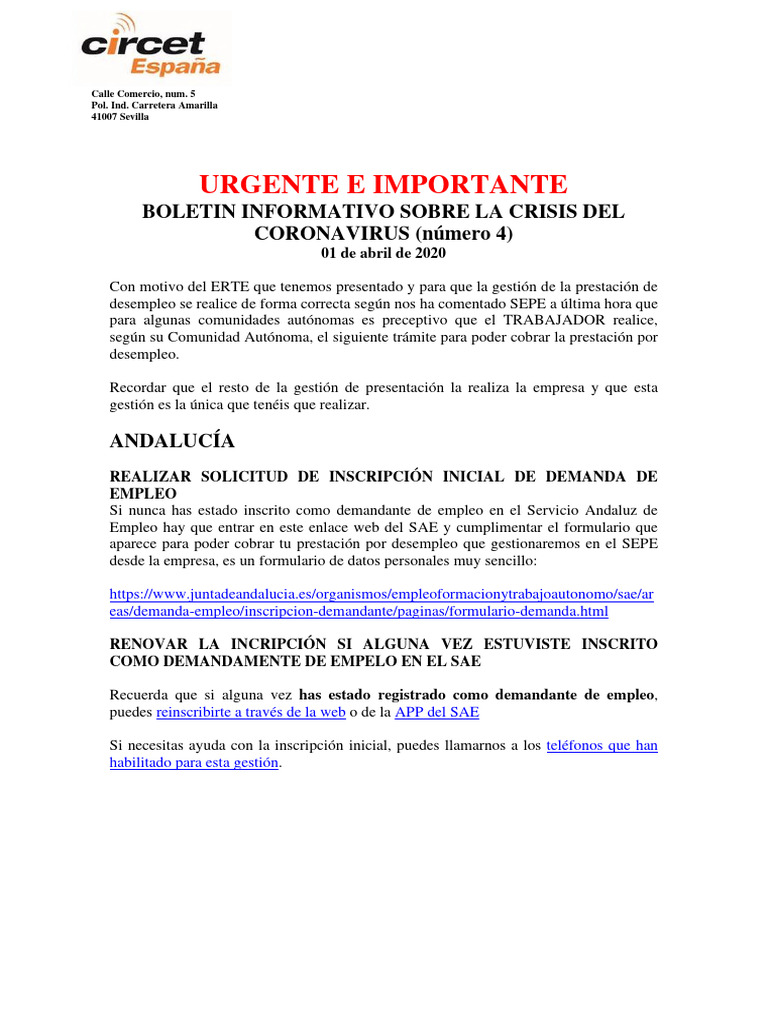 circet
España

Calle Comercio, num. 5
Pol. Ind. Carretera Amarilla
41007 Sevilla

URGENTE E IMPORTANTE
BOLETIN INFORMATIVO SOBRE LA CRISIS DEL CORONAVIRUS (número 4)
01 de abril de 2020

Con motivo del ERTE que tenemos presentado y para que la gestión de la prestación de desempleo se realice de forma correcta según nos ha comentado SEPE a última hora que para algunas comunidades autónomas es preceptivo que el TRABAJADOR realice, según su Comunidad Autónoma, el siguiente trámite para poder cobrar la prestación por desempleo.

Recordar que el resto de la gestión de presentación la realiza la empresa y que esta gestión es la única que tenéis que realizar.

ANDALUCÍA

REALIZAR SOLICITUD DE INSCRIPCIÓN INICIAL DE DEMANDA DE EMPLEO
Si nunca has estado inscrito como demandante de empleo en el Servicio Andaluz de Empleo hay que entrar en este enlace web del SAE y cumplimentar el formulario que aparece para poder cobrar tu prestación por desempleo que gestionaremos en el SEPE desde la empresa, es un formulario de datos personales muy sencillo:

https://www.juntadeandalucia.es/organismos/empleoformacionytrabajoautonomo/sae/areas/demanda-empleo/inscripcion-demandante/paginas/formulario-demanda.html

RENOVAR LA INCRIPCIÓN SI ALGUNA VEZ ESTUVISTE INSCRITO COMO DEMANDAMENTE DE EMPELO EN EL SAE

Recuerda que si alguna vez has estado registrado como demandante de empleo, puedes reinscribirte a través de la web o de la APP del SAE

Si necesitas ayuda con la inscripción inicial, puedes llamarnos a los teléfonos que han habilitado para esta gestión.